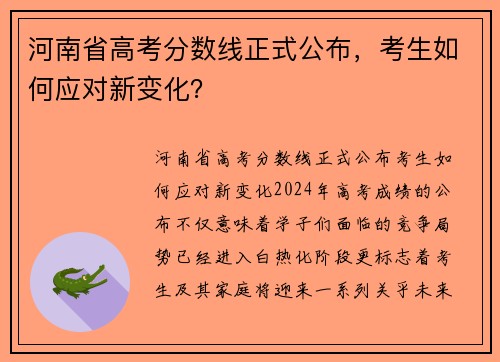 河南省高考分数线正式公布，考生如何应对新变化？

河南省高考分数线正式公布考生如何应对新变化2024年高考成绩的公布不仅意味着学子们面临的竞争局势已经进入白热化阶段更标志着考生及其家庭将迎来一系列关乎未来